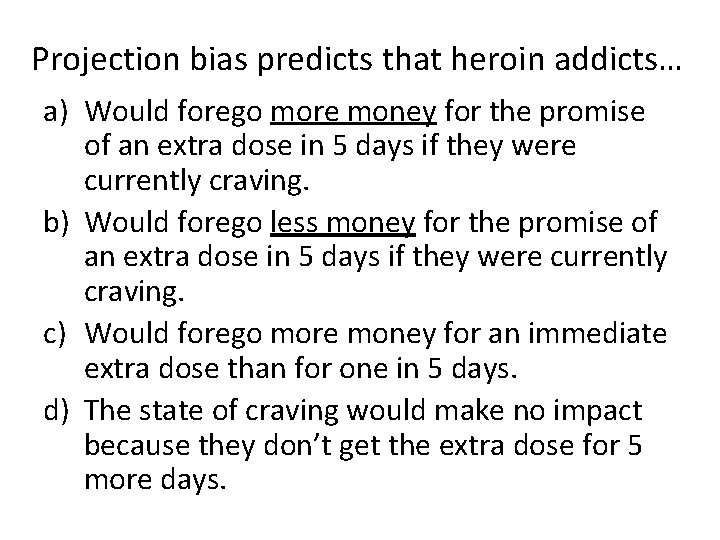 Projection bias predicts that heroin addicts…

a) Would forego more money for the promise of an extra dose in 5 days if they were currently craving.

b) Would forego less money for the promise of an extra dose in 5 days if they were currently craving.

c) Would forego more money for an immediate extra dose than for one in 5 days.

d) The state of craving would make no impact because they don't get the extra dose for 5 more days.